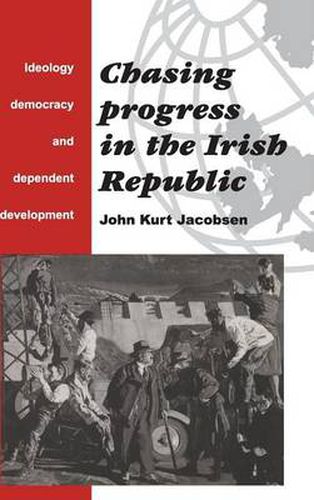 Ideology
democracy
and
dependent
development

Chasing progress in the Irish Republic

John Kurt Jacobsen